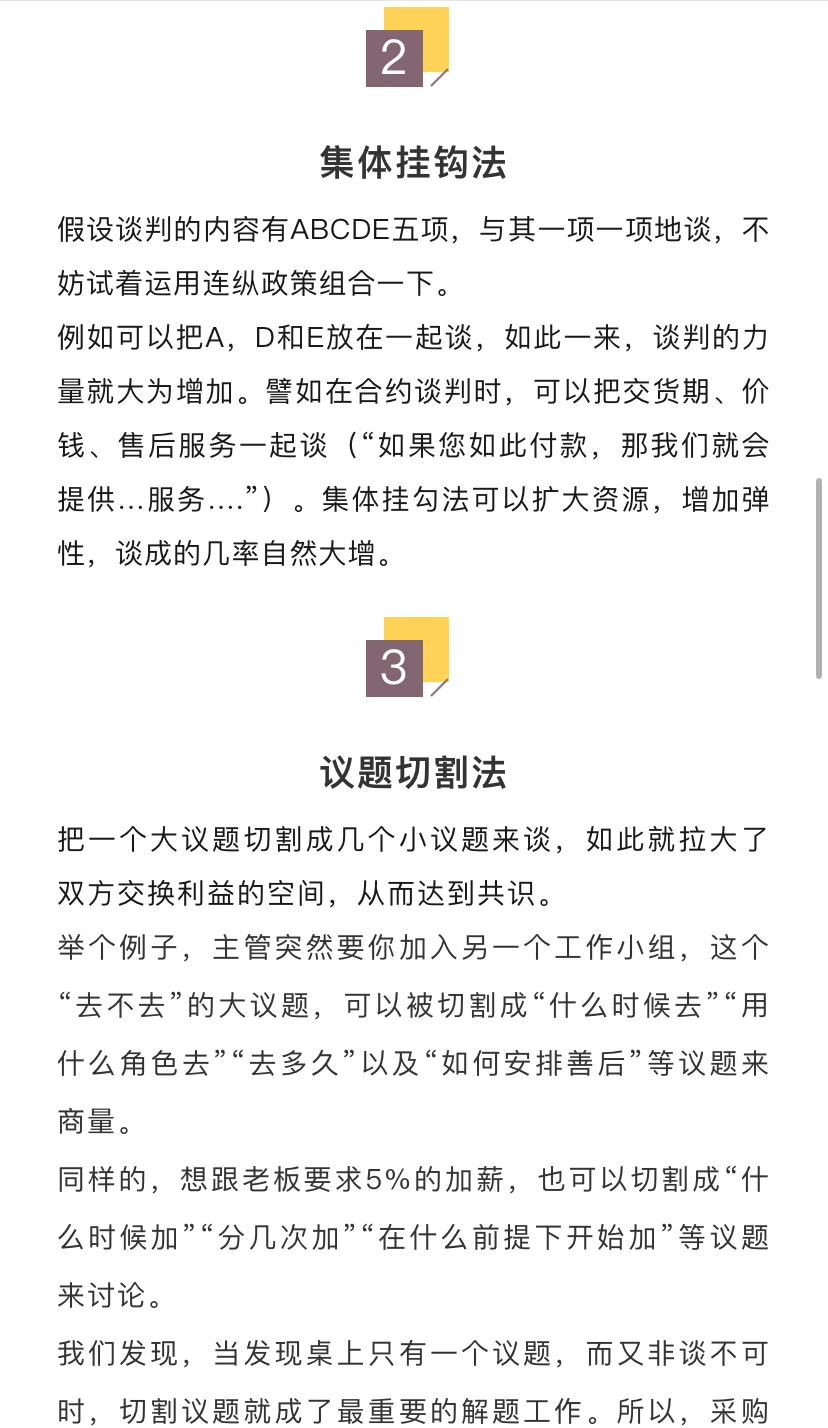 2

集体挂钩法

假设谈判的内容有ABCDE五项，与其一项一项地谈，不妨试着运用连纵政策组合一下。

例如可以把A，D和E放在一起谈，如此一来，谈判的力量就大为增加。譬如在合约谈判时，可以把交货期、价钱、售后服务一起谈（“如果您如此付款，那我们就会提供...服务....”）。集体挂勾法可以扩大资源，增加弹性，谈成的几率自然大增。

3

议题切割法

把一个大议题切割成几个小议题来谈，如此就拉大了双方交换利益的空间，从而达到共识。

举个例子，主管突然要你加入另一个工作小组，这个“去不去”的大议题，可以被切割成“什么时候去”“用什么角色去”“去多久”以及“如何安排善后”等议题来商量。

同样的，想跟老板要求5%的加薪，也可以切割成“什么时候加”“分几次加”“在什么前提下开始加”等议题来讨论。

我们发现，当发现桌上只有一个议题，而又非谈不可时，切割议题就成了最重要的解题工作。所以，采购